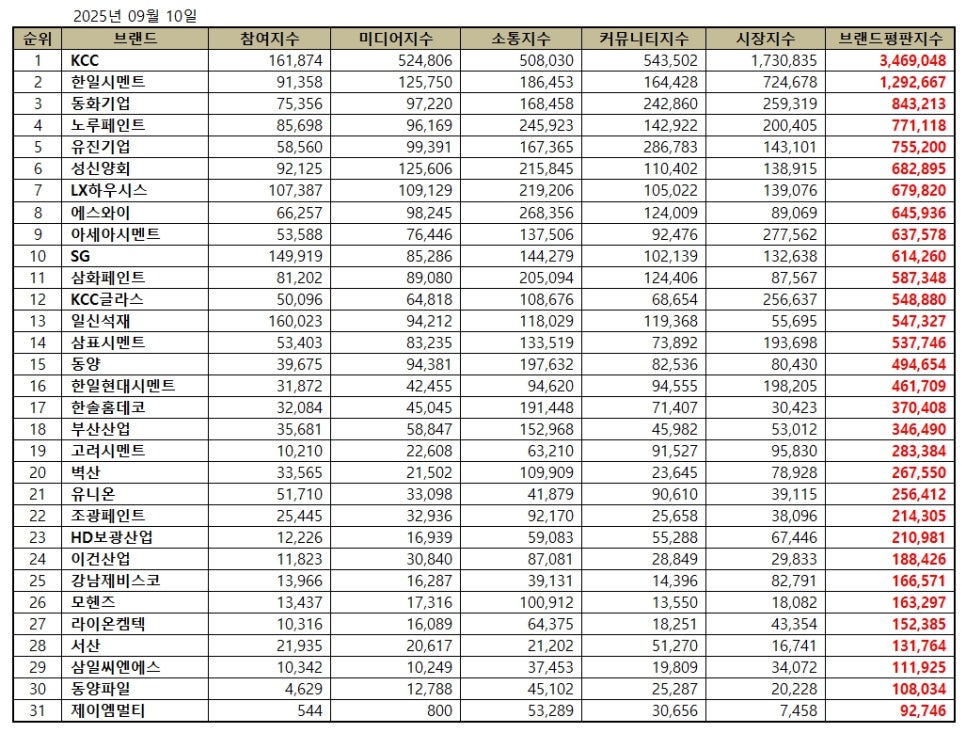 2025년 09월 10일

| 순위 | 브랜드 | 참여지수 | 미디어지수 | 소통지수 | 커뮤니티지수 | 시장지수 | 브랜드평판지수 |
|---|---|---|---|---|---|---|---|
| 1 | KCC | 161,874 | 524,806 | 508,030 | 543,502 | 1,730,835 | 3,469,048 |
| 2 | 한일시멘트 | 91,358 | 125,750 | 186,453 | 164,428 | 724,678 | 1,292,667 |
| 3 | 동화기업 | 75,356 | 97,220 | 168,458 | 242,860 | 259,319 | 843,213 |
| 4 | 노루페인트 | 85,698 | 96,169 | 245,923 | 142,922 | 200,405 | 771,118 |
| 5 | 유진기업 | 58,560 | 99,391 | 167,365 | 286,783 | 143,101 | 755,200 |
| 6 | 성신양회 | 92,125 | 125,606 | 215,845 | 110,402 | 138,915 | 682,895 |
| 7 | LX하우시스 | 107,387 | 109,129 | 219,206 | 105,022 | 139,076 | 679,820 |
| 8 | 에스와이 | 66,257 | 98,245 | 268,356 | 124,009 | 89,069 | 645,936 |
| 9 | 아세아시멘트 | 53,588 | 76,446 | 137,506 | 92,476 | 277,562 | 637,578 |
| 10 | SG | 149,919 | 85,286 | 144,279 | 102,139 | 132,638 | 614,260 |
| 11 | 삼화페인트 | 81,202 | 89,080 | 205,094 | 124,406 | 87,567 | 587,348 |
| 12 | KCC글라스 | 50,096 | 64,818 | 108,676 | 68,654 | 256,637 | 548,880 |
| 13 | 일신석재 | 160,023 | 94,212 | 118,029 | 119,368 | 55,695 | 547,327 |
| 14 | 삼표시멘트 | 53,403 | 83,235 | 133,519 | 73,892 | 193,698 | 537,746 |
| 15 | 동양 | 39,675 | 94,381 | 197,632 | 82,536 | 80,430 | 494,654 |
| 16 | 한일현대시멘트 | 31,872 | 42,455 | 94,620 | 94,555 | 198,205 | 461,709 |
| 17 | 한솔홈데코 | 32,084 | 45,045 | 191,448 | 71,407 | 30,423 | 370,408 |
| 18 | 부산산업 | 35,681 | 58,847 | 152,968 | 45,982 | 53,012 | 346,490 |
| 19 | 고려시멘트 | 10,210 | 22,608 | 63,210 | 91,527 | 95,830 | 283,384 |
| 20 | 벽산 | 33,565 | 21,502 | 109,909 | 23,645 | 78,928 | 267,550 |
| 21 | 유니온 | 51,710 | 33,098 | 41,879 | 90,610 | 39,115 | 256,412 |
| 22 | 조광페인트 | 25,445 | 32,936 | 92,170 | 25,658 | 38,096 | 214,305 |
| 23 | HD보광산업 | 12,226 | 16,939 | 59,083 | 55,288 | 67,446 | 210,981 |
| 24 | 이건산업 | 11,823 | 30,840 | 87,081 | 28,849 | 29,833 | 188,426 |
| 25 | 강남제비스코 | 13,966 | 16,287 | 39,131 | 14,396 | 82,791 | 166,571 |
| 26 | 모헨즈 | 13,437 | 17,316 | 100,912 | 13,550 | 18,082 | 163,297 |
| 27 | 라이온켐텍 | 10,316 | 16,089 | 64,375 | 18,251 | 43,354 | 152,385 |
| 28 | 서산 | 21,935 | 20,617 | 21,202 | 51,270 | 16,741 | 131,764 |
| 29 | 삼일씨엔에스 | 10,342 | 10,249 | 37,453 | 19,809 | 34,072 | 111,925 |
| 30 | 동양파일 | 4,629 | 12,788 | 45,102 | 25,287 | 20,228 | 108,034 |
| 31 | 제이엠멀티 | 544 | 800 | 53,289 | 30,656 | 7,458 | 92,746 |